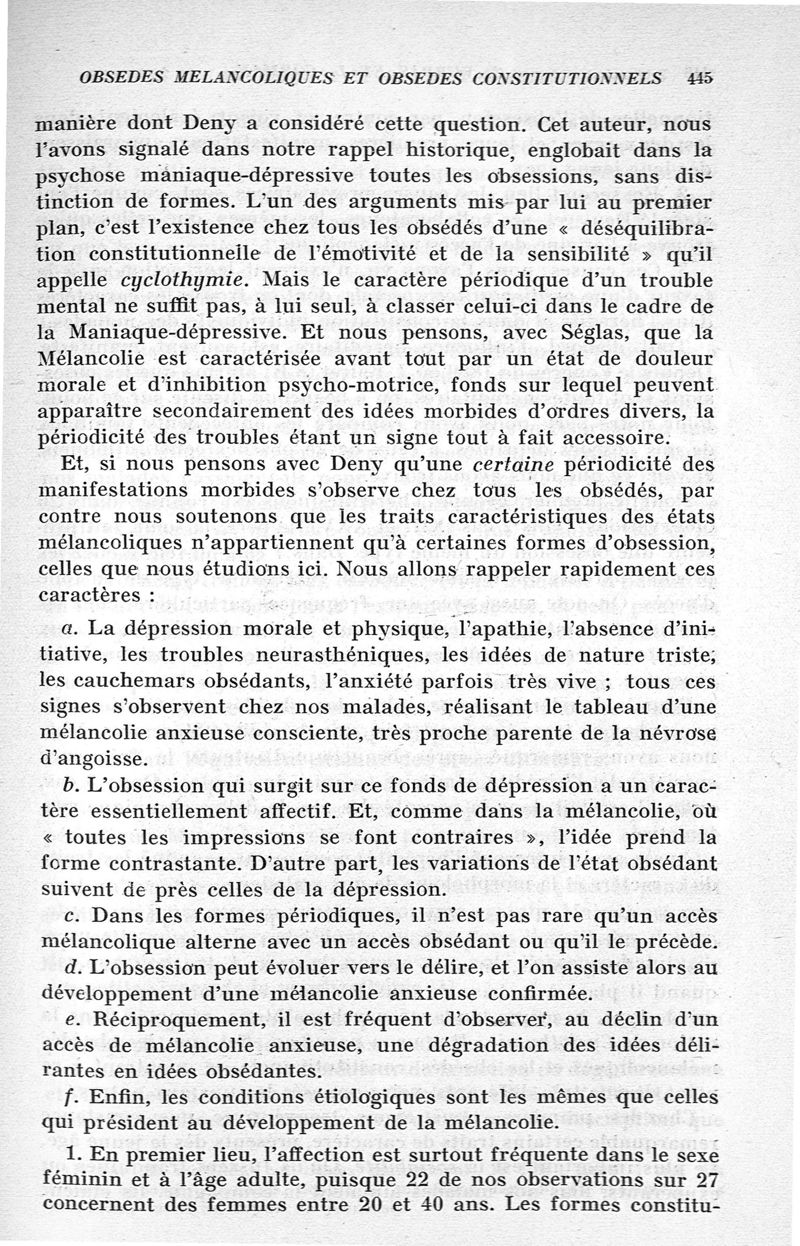 OBSEDES MELANCOLIQUES ET OBSEDES CONSTITUTIONNELS 445

manière dont Deny a considéré cette question. Cet auteur, nous l'avons signalé dans notre rappel historique, englobait dans la psychose maniaque-dépressive toutes les obsessions, sans distinction de formes. L'un des arguments mis par lui au premier plan, c'est l'existence chez tous les obsédés d'une « déséquilibration constitutionnelle de l'émotivité et de la sensibilité » qu'il appelle cyclothymie. Mais le caractère périodique d'un trouble mental ne suffit pas, à lui seul, à classer celui-ci dans le cadre de la Maniaque-dépressive. Et nous pensons, avec Séglas, que la Mélancolie est caractérisée avant tout par un état de douleur morale et d'inhibition psycho-motrice, fonds sur lequel peuvent apparaître secondairement des idées morbides d'ordres divers, la périodicité des troubles étant un signe tout à fait accessoire.

Et, si nous pensons avec Deny qu'une certaine périodicité des manifestations morbides s'observe chez tous les obsédés, par contre nous soutenons que les traits caractéristiques des états mélancoliques n'appartiennent qu'à certaines formes d'obsession, celles que nous étudions ici. Nous allons rappeler rapidement ces caractères :

a. La dépression morale et physique, l'apathie, l'absence d'initiative, les troubles neurasthéniques, les idées de nature triste, les cauchemars obsédants, l'anxiété parfois très vive ; tous ces signes s'observent chez nos malades, réalisant le tableau d'une mélancolie anxieuse consciente, très proche parente de la névrose d'angoisse.

b. L'obsession qui surgit sur ce fonds de dépression a un caractère essentiellement affectif. Et, comme dans la mélancolie, où « toutes les impressions se font contraires », l'idée prend la forme contrastante. D'autre part, les variations de l'état obsédant suivent de près celles de la dépression.

c. Dans les formes périodiques, il n'est pas rare qu'un accès mélancolique alterne avec un accès obsédant ou qu'il le précède.

d. L'obsession peut évoluer vers le délire, et l'on assiste alors au développement d'une mélancolie anxieuse confirmée.

e. Réciproquement, il est fréquent d'observer, au déclin d'un accès de mélancolie anxieuse, une dégradation des idées délirantes en idées obsédantes.

f. Enfin, les conditions étiologiques sont les mêmes que celles qui président au développement de la mélancolie.

1. En premier lieu, l'affection est surtout fréquente dans le sexe féminin et à l'âge adulte, puisque 22 de nos observations sur 27 concernent des femmes entre 20 et 40 ans. Les formes constitu-